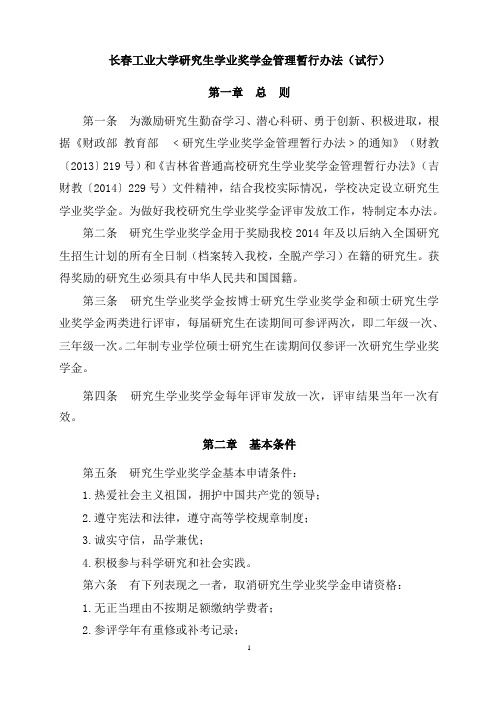 长春工业大学研究生学业奖学金管理暂行办法（试行）

第一章 总 则

第一条 为激励研究生勤奋学习、潜心科研、勇于创新、积极进取，根据《财政部 教育部 ＜研究生学业奖学金管理暂行办法＞的通知》（财教〔2013〕219号）和《吉林省普通高校研究生学业奖学金管理暂行办法》（吉财教〔2014〕229号）文件精神，结合我校实际情况，学校决定设立研究生学业奖学金。为做好我校研究生学业奖学金评审发放工作，特制定本办法。

第二条 研究生学业奖学金用于奖励我校2014年及以后纳入全国研究生招生计划的所有全日制（档案转入我校，全脱产学习）在籍的研究生。获得奖励的研究生必须具有中华人民共和国国籍。

第三条 研究生学业奖学金按博士研究生学业奖学金和硕士研究生学业奖学金两类进行评审，每届研究生在读期间可参评两次，即二年级一次、三年级一次。二年制专业学位硕士研究生在读期间仅参评一次研究生学业奖学金。

第四条 研究生学业奖学金每年评审发放一次，评审结果当年一次有效。

第二章 基本条件

第五条 研究生学业奖学金基本申请条件：

1.热爱社会主义祖国，拥护中国共产党的领导；

2.遵守宪法和法律，遵守高等学校规章制度；

3.诚实守信，品学兼优；

4.积极参与科学研究和社会实践。

第六条 有下列表现之一者，取消研究生学业奖学金申请资格：

1.无正当理由不按期足额缴纳学费者；

2.参评学年有重修或补考记录；

1